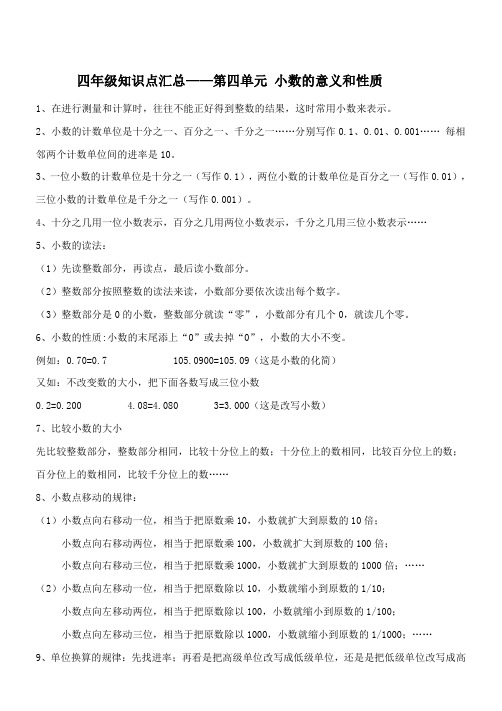 四年级知识点汇总——第四单元 小数的意义和性质

1、在进行测量和计算时，往往不能正好得到整数的结果，这时常用小数来表示。

2、小数的计数单位是十分之一、百分之一、千分之一……分别写作 0.1、0.01、0.001…… 每相邻两个计数单位间的进率是 10。

3、一位小数的计数单位是十分之一（写作 0.1），两位小数的计数单位是百分之一（写作 0.01），三位小数的计数单位是千分之一（写作 0.001）。

4、十分之几用一位小数表示，百分之几用两位小数表示，千分之几用三位小数表示……

5、小数的读法：

（1）先读整数部分，再读点，最后读小数部分。

（2）整数部分按照整数的读法来读，小数部分要依次读出每个数字。

（3）整数部分是 0 的小数，整数部分就读“零”，小数部分有几个 0，就读几个零。

6、小数的性质：小数的末尾添上“0”或去掉“0”，小数的大小不变。

例如：0.70=0.7　　105.0900=105.09（这是小数的化简）

又如：不改变数的大小，把下面各数写成三位小数

0.2=0.200　　4.08=4.080　　3=3.000（这是改写小数）

7、比较小数的大小

先比较整数部分，整数部分相同，比较十分位上的数；十分位上的数相同，比较百分位上的数；百分位上的数相同，比较千分位上的数……

8、小数点移动的规律：

（1）小数点向右移动一位，相当于把原数乘 10，小数就扩大到原数的 10 倍；

小数点向右移动两位，相当于把原数乘 100，小数就扩大到原数的 100 倍；

小数点向右移动三位，相当于把原数乘 1000，小数就扩大到原数的 1000 倍；……

（2）小数点向左移动一位，相当于把原数除以 10，小数就缩小到原数的 1/10；

小数点向左移动两位，相当于把原数除以 100，小数就缩小到原数的 1/100；

小数点向左移动三位，相当于把原数除以 1000，小数就缩小到原数的 1/1000；……

9、单位换算的规律：先找进率；再看是把高级单位改写成低级单位，还是是把低级单位改写成高